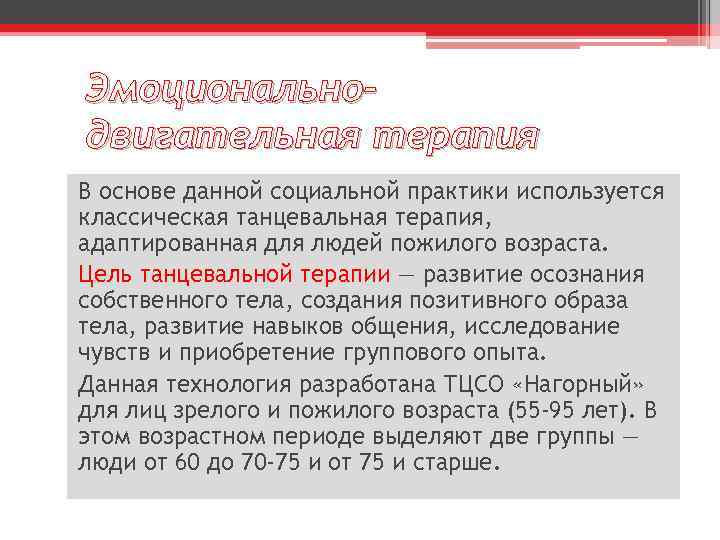 Эмоционально-двигательная терапия

В основе данной социальной практики используется классическая танцевальная терапия, адаптированная для людей пожилого возраста.

Цель танцевальной терапии — развитие осознания собственного тела, создания позитивного образа тела, развитие навыков общения, исследование чувств и приобретение группового опыта.

Данная технология разработана ТЦСО «Нагорный» для лиц зрелого и пожилого возраста (55-95 лет). В этом возрастном периоде выделяют две группы — люди от 60 до 70-75 и от 75 и старше.